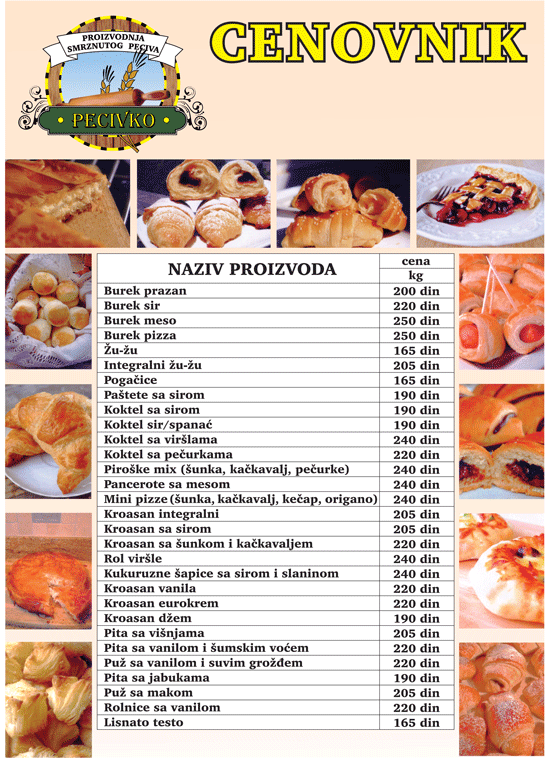 PROIZVODNJA SMRZNUTOG PECIVA

PECIVKO

CENOVNIK

| NAZIV PROIZVODA | cena kg |
|---|---|
| Burek prazan | 200 din |
| Burek sir | 220 din |
| Burek meso | 250 din |
| Burek pizza | 250 din |
| Žu-žu | 165 din |
| Integralni žu-žu | 205 din |
| Pogačice | 165 din |
| Paštete sa sirom | 190 din |
| Koktel sa sirom | 190 din |
| Koktel sir/spanać | 190 din |
| Koktel sa viršlama | 240 din |
| Koktel sa pečurkama | 220 din |
| Piroške mix (šunka, kačkavalj, pečurke) | 240 din |
| Pancerote sa mesom | 240 din |
| Mini pizze (šunka, kačkavalj, kečap, origano) | 240 din |
| Kroasan integralni | 205 din |
| Kroasan sa sirom | 205 din |
| Kroasan sa šunkom i kačkavaljem | 220 din |
| Rol viršle | 240 din |
| Kukuruzne šapice sa sirom i slaninom | 240 din |
| Kroasan vanila | 220 din |
| Kroasan eurokrem | 220 din |
| Kroasan džem | 190 din |
| Pita sa višnjama | 205 din |
| Pita sa vanilom i šumskim voćem | 220 din |
| Puž sa vanilom i suvim grožđem | 220 din |
| Pita sa jabukama | 190 din |
| Puž sa makom | 205 din |
| Rolnice sa vanilom | 220 din |
| Lisnato testo | 165 din |